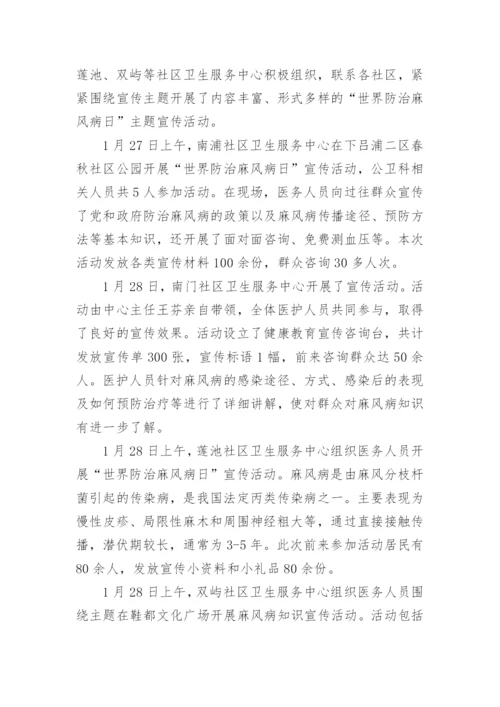 莲池、双屿等社区卫生服务中心积极组织，联系各社区，紧紧围绕宣传主题开展了内容丰富、形式多样的“世界防治麻风病日”主题宣传活动。

1月27日上午，南浦社区卫生服务中心在下吕浦二区春秋社区公园开展“世界防治麻风病日”宣传活动，公卫科相关人员共5人参加活动。在现场，医务人员向过往群众宣传了党和政府防治麻风病的政策以及麻风病传播途径、预防方法等基本知识，还开展了面对面咨询、免费测血压等。本次活动发放各类宣传材料100余份，群众咨询30多人次。

1月28日，南门社区卫生服务中心开展了宣传活动。活动由中心主任王芬亲自带领，全体医护人员共同参与，取得了良好的宣传效果。活动设立了健康教育宣传咨询台，共计发放宣传单300张，宣传标语1幅，前来咨询群众达50余人。医护人员针对麻风病的感染途径、方式、感染后的表现及如何预防治疗等进行了详细讲解，使对群众对麻风病知识有进一步了解。

1月28日上午，莲池社区卫生服务中心组织医务人员开展“世界防治麻风病日”宣传活动。麻风病是由麻风分枝杆菌引起的传染病，是我国法定丙类传染病之一。主要表现为慢性皮疹、局限性麻木和周围神经粗大等，通过直接接触传播，潜伏期较长，通常为3-5年。此次前来参加活动居民有80余人，发放宣传小资料和小礼品80余份。

1月28日上午，双屿社区卫生服务中心组织医务人员围绕主题在鞋都文化广场开展麻风病知识宣传活动。活动包括